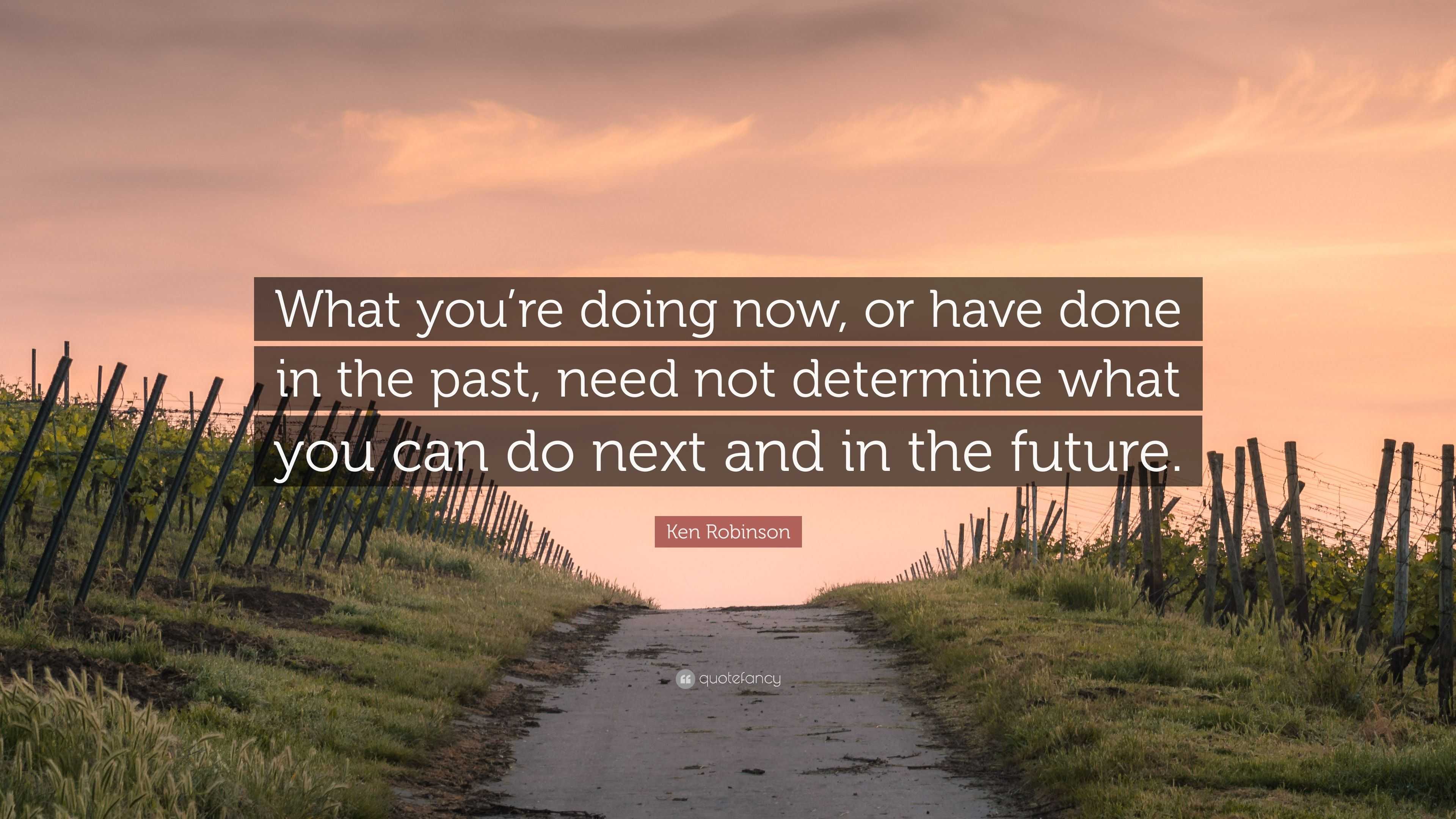 What you’re doing now, or have done in the past, need not determine what you can do next and in the future.

Ken Robinson

quotefancy